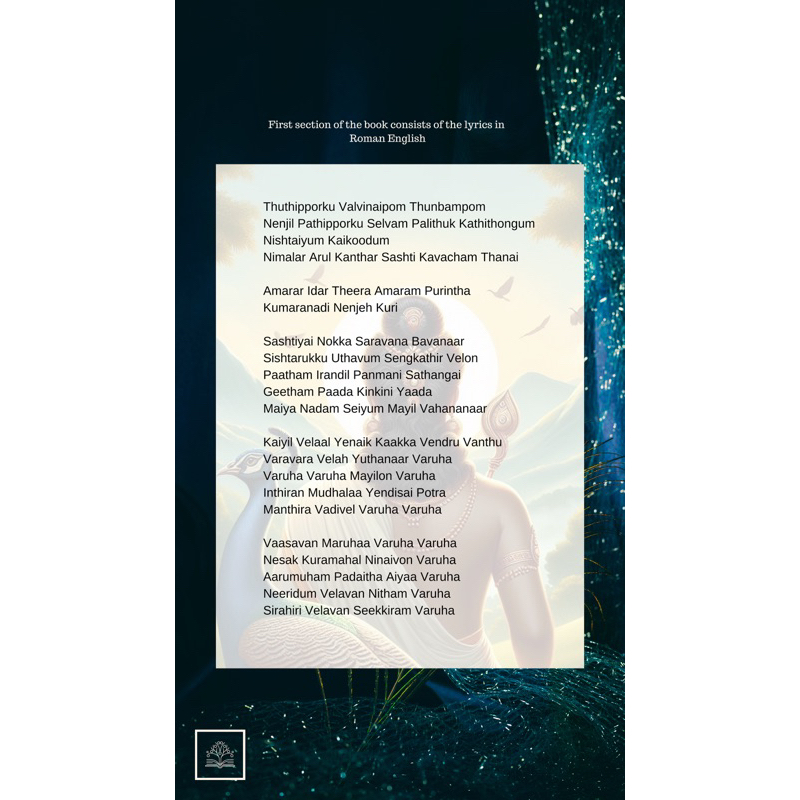 First section of the book consists of the lyrics in Roman English

Thuthipporku Valvinaipom Thunbampom
Nenjil Pathipporku Selvam Palithuk Kathithongum
Nishtaiyum Kaikoodum
Nimalar Arul Kanthar Sashti Kavacham Thanai

Amarar Idar Theera Amaram Purintha
Kumaranadi Nenjeh Kuri

Sashtiyai Nokka Saravana Bavanaar
Sishtarukku Uthavum Sengkathir Velon
Paatham Irandil Panmani Sathangai
Geetham Paada Kinkini Yaada
Maiya Nadam Seiyum Mayil Vahananaar

Kaiyil Velaal Yenaik Kaakka Vendru Vanthu
Varavara Velah Yuthanaar Varuha
Varuha Varuha Mayilon Varuha
Inthiran Mudhalaa Yendisai Potra
Manthira Vadivel Varuha Varuha

Vaasavan Maruhaa Varuha Varuha
Nesak Kuramahal Ninaivon Varuha
Aarumuham Padaitha Aiyaa Varuha
Neeridum Velavan Nitham Varuha
Sirahiri Velavan Seekkiram Varuha